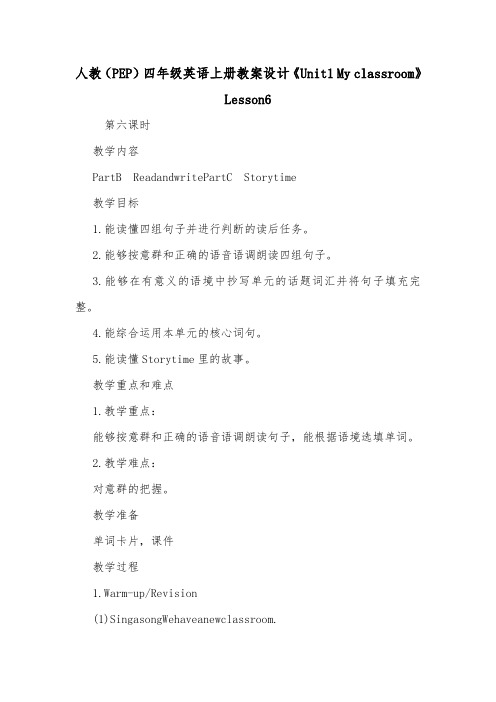 人教（PEP）四年级英语上册教案设计《Unit1 My classroom》Lesson6

第六课时

教学内容

PartB　ReadandwritePartC　Storytime

教学目标

1.能读懂四组句子并进行判断的读后任务。

2.能够按意群和正确的语音语调朗读四组句子。

3.能够在有意义的语境中抄写单元的话题词汇并将句子填充完整。

4.能综合运用本单元的核心词句。

5.能读懂Storytime里的故事。

教学重点和难点

1.教学重点：

能够按意群和正确的语音语调朗读句子，能根据语境选填单词。

2.教学难点：

对意群的把握。

教学准备

单词卡片，课件

教学过程

1.Warm-up/Revision

(1)SingasongWehaveanewclassroom.